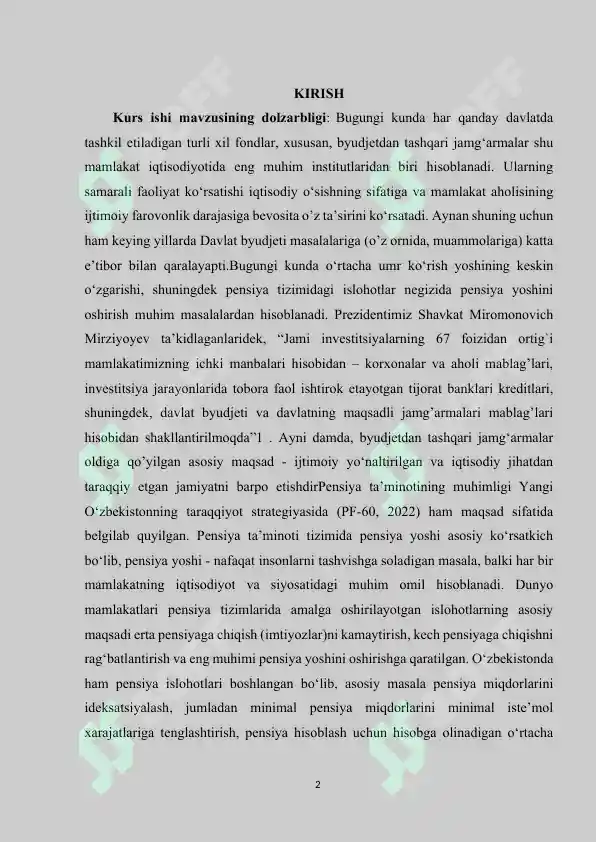 KIRISH

**Kurs ishi mavzusining dolzarbligi**: Bugungi kunda har qanday davlatda tashkil etiladigan turli xil fondlar, xususan, byudjetdan tashqari jamg‘armalar shu mamlakat iqtisodiyotida eng muhim institutlaridan biri hisoblanadi. Ularning samarali faoliyat ko‘rsatishi iqtisodiy o‘sishning sifatiga va mamlakat aholisining ijtimoiy farovonlik darajasiga bevosita o’z ta’sirini ko‘rsatadi. Aynan shuning uchun ham keying yillarda Davlat byudjeti masalalariga (o’z ornida, muammolariga) katta e’tibor bilan qaralayapti.Bugungi kunda o‘rtacha umr ko‘rish yoshining keskin o‘zgarishi, shuningdek pensiya tizimidagi islohotlar negizida pensiya yoshini oshirish muhim masalalardan hisoblanadi. Prezidentimiz Shavkat Miromonovich Mirziyoyev ta’kidlaganlaridek, “Jami investitsiyalarning 67 foizidan ortig`i mamlakatimizning ichki manbalari hisobidan – korxonalar va aholi mablag’lari, investitsiya jarayonlarida tobora faol ishtirok etayotgan tijorat banklari kreditlari, shuningdek, davlat byudjeti va davlatning maqsadli jamg’armalari mablag’lari hisobidan shakllantirilmoqda”1 . Ayni damda, byudjetdan tashqari jamg‘armalar oldiga qo’yilgan asosiy maqsad - ijtimoiy yo‘naltirilgan va iqtisodiy jihatdan taraqqiy etgan jamiyatni barpo etishdirPensiya ta’minotining muhimligi Yangi O‘zbekistonning taraqqiyot strategiyasida (PF-60, 2022) ham maqsad sifatida belgilab quyilgan. Pensiya ta’minoti tizimida pensiya yoshi asosiy ko‘rsatkich bo‘lib, pensiya yoshi - nafaqat insonlarni tashvishga soladigan masala, balki har bir mamlakatning iqtisodiyot va siyosatidagi muhim omil hisoblanadi. Dunyo mamlakatlari pensiya tizimlarida amalga oshirilayotgan islohotlarning asosiy maqsadi erta pensiyaga chiqish (imtiyozlar)ni kamaytirish, kech pensiyaga chiqishni rag‘batlantirish va eng muhimi pensiya yoshini oshirishga qaratilgan. O‘zbekistonda ham pensiya islohotlari boshlangan bo‘lib, asosiy masala pensiya miqdorlarini ideksatsiyalash, jumladan minimal pensiya miqdorlarini minimal iste’mol xarajatlariga tenglashtirish, pensiya hisoblash uchun hisobga olinadigan o‘rtacha

2